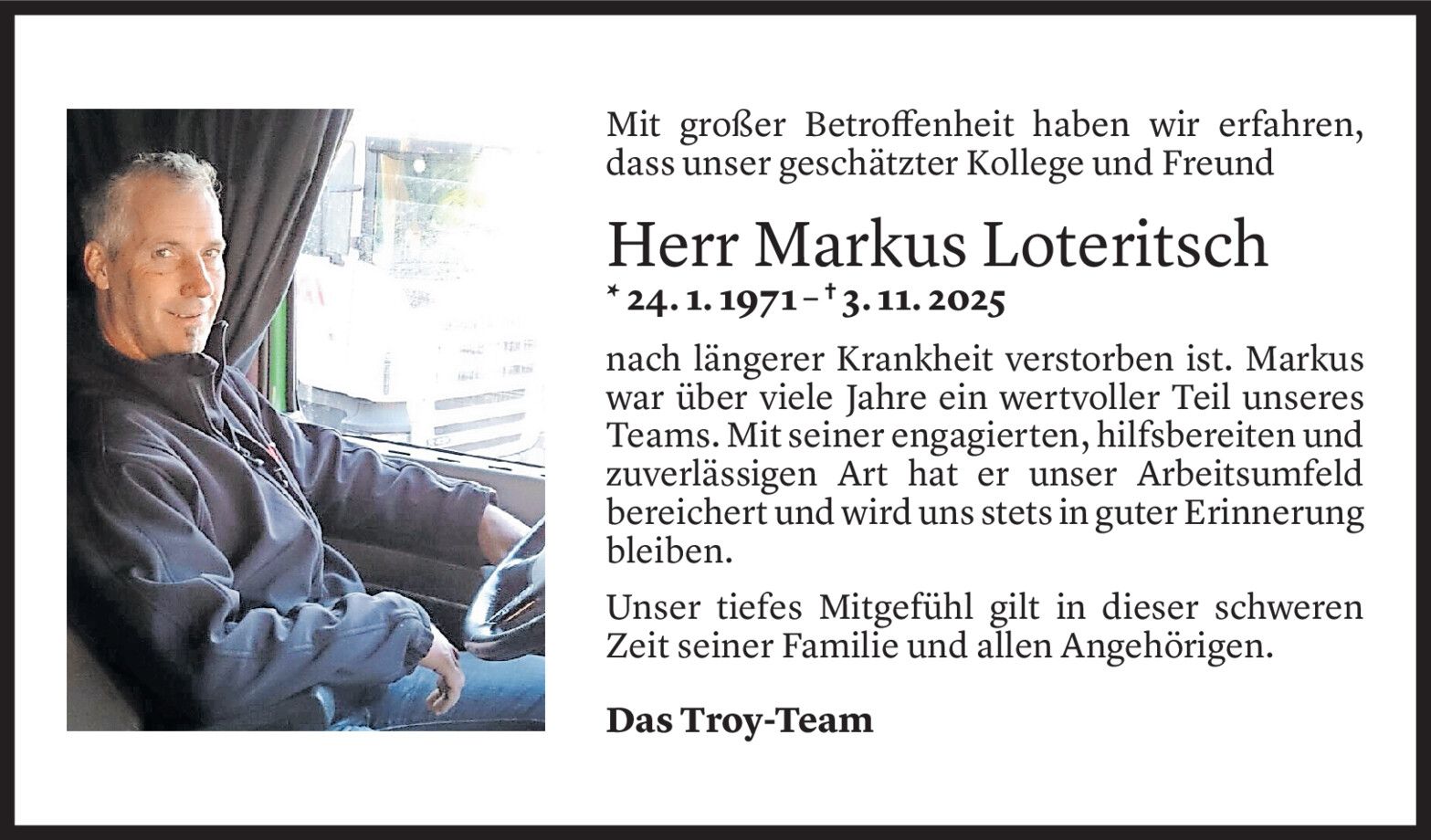 Mit großer Betroffenheit haben wir erfahren, dass unser geschätzter Kollege und Freund

Herr Markus Loteritsch

* 24. 1. 1971 – † 3. 11. 2025

nach längerer Krankheit verstorben ist. Markus war über viele Jahre ein wertvoller Teil unseres Teams. Mit seiner engagierten, hilfsbereiten und zuverlässigen Art hat er unser Arbeitsumfeld bereichert und wird uns stets in guter Erinnerung bleiben.

Unser tiefes Mitgefühl gilt in dieser schweren Zeit seiner Familie und allen Angehörigen.

Das Troy-Team